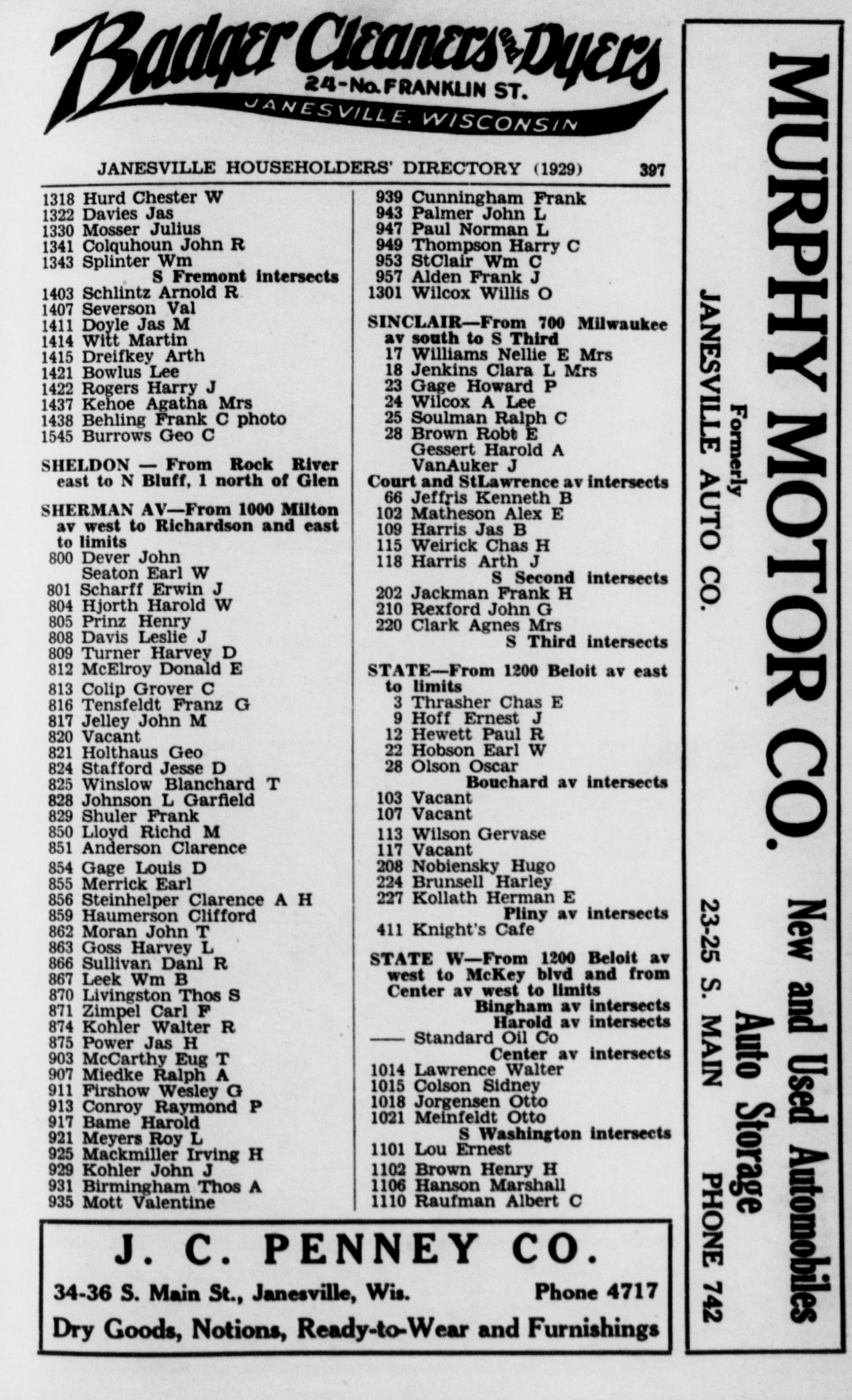 Badger Cleaners and Dyers
24-No. FRANKLIN ST.
JANESVILLE, WISCONSIN

JANESVILLE HOUSEHOLDERS' DIRECTORY (1929) 397

1318 Hurd Chester W
1322 Davies Jas
1330 Mosser Julius
1341 Colquhoun John R
1343 Splinter Wm
S Fremont intersects
1403 Schlintz Arnold R
1407 Severson Val
1411 Doyle Jas M
1414 Witt Martin
1415 Dreifkey Arth
1421 Bowlus Lee
1422 Rogers Harry J
1437 Kehoe Agatha Mrs
1438 Behling Frank C photo
1545 Burrows Geo C

SHELDON — From Rock River east to N Bluff, 1 north of Glen

SHERMAN AV—From 1000 Milton av west to Richardson and east to limits
800 Dever John
Seaton Earl W
801 Scharff Erwin J
804 Hjorth Harold W
805 Prinz Henry
808 Davis Leslie J
809 Turner Harvey D
812 McElroy Donald E
813 Colip Grover C
816 Tensfeldt Franz G
817 Jelley John M
820 Vacant
821 Holthaus Geo
824 Stafford Jesse D
825 Winslow Blanchard T
828 Johnson L Garfield
829 Shuler Frank
850 Lloyd Richd M
851 Anderson Clarence
854 Gage Louis D
855 Merrick Earl
856 Steinhelper Clarence A H
859 Haumerson Clifford
862 Moran John T
863 Goss Harvey L
866 Sullivan Danl R
867 Leek Wm B
870 Livingston Thos S
871 Zimpel Carl F
874 Kohler Walter R
875 Power Jas H
903 McCarthy Eug T
907 Miedke Ralph A
911 Firshow Wesley G
913 Conroy Raymond P
917 Bame Harold
921 Meyers Roy L
925 Mackmiller Irving H
929 Kohler John J
931 Birmingham Thos A
935 Mott Valentine

939 Cunningham Frank
943 Palmer John L
947 Paul Norman L
949 Thompson Harry C
953 StClair Wm C
957 Alden Frank J
1301 Wilcox Willis O

SINCLAIR—From 700 Milwaukee av south to S Third
17 Williams Nellie E Mrs
18 Jenkins Clara L Mrs
23 Gage Howard P
24 Wilcox A Lee
25 Soulman Ralph C
28 Brown Robt E
Gessert Harold A
VanAuker J
Court and StLawrence av intersects
66 Jeffris Kenneth B
102 Matheson Alex E
109 Harris Jas B
115 Weirick Chas H
118 Harris Arth J
S Second intersects
202 Jackman Frank H
210 Rexford John G
220 Clark Agnes Mrs
S Third intersects

STATE—From 1200 Beloit av east to limits
3 Thrasher Chas E
9 Hoff Ernest J
12 Hewett Paul R
22 Hobson Earl W
28 Olson Oscar
Bouchard av intersects
103 Vacant
107 Vacant
113 Wilson Gervase
117 Vacant
208 Nobiensky Hugo
224 Brunsell Harley
227 Kollath Herman E
Pliny av intersects
411 Knight's Cafe

STATE W—From 1200 Beloit av west to McKey blvd and from Center av west to limits
Bingham av intersects
Harold av intersects
—— Standard Oil Co
Center av intersects
1014 Lawrence Walter
1015 Colson Sidney
1018 Jorgensen Otto
1021 Meinfeldt Otto
S Washington intersects
1101 Lou Ernest
1102 Brown Henry H
1106 Hanson Marshall
1110 Raufman Albert C

J. C. PENNEY CO.
34-36 S. Main St., Janesville, Wis. Phone 4717
Dry Goods, Notions, Ready-to-Wear and Furnishings

MURPHY MOTOR CO.
Formerly
JANESVILLE AUTO CO.
New and Used Automobiles
Auto Storage
23-25 S. MAIN PHONE 742